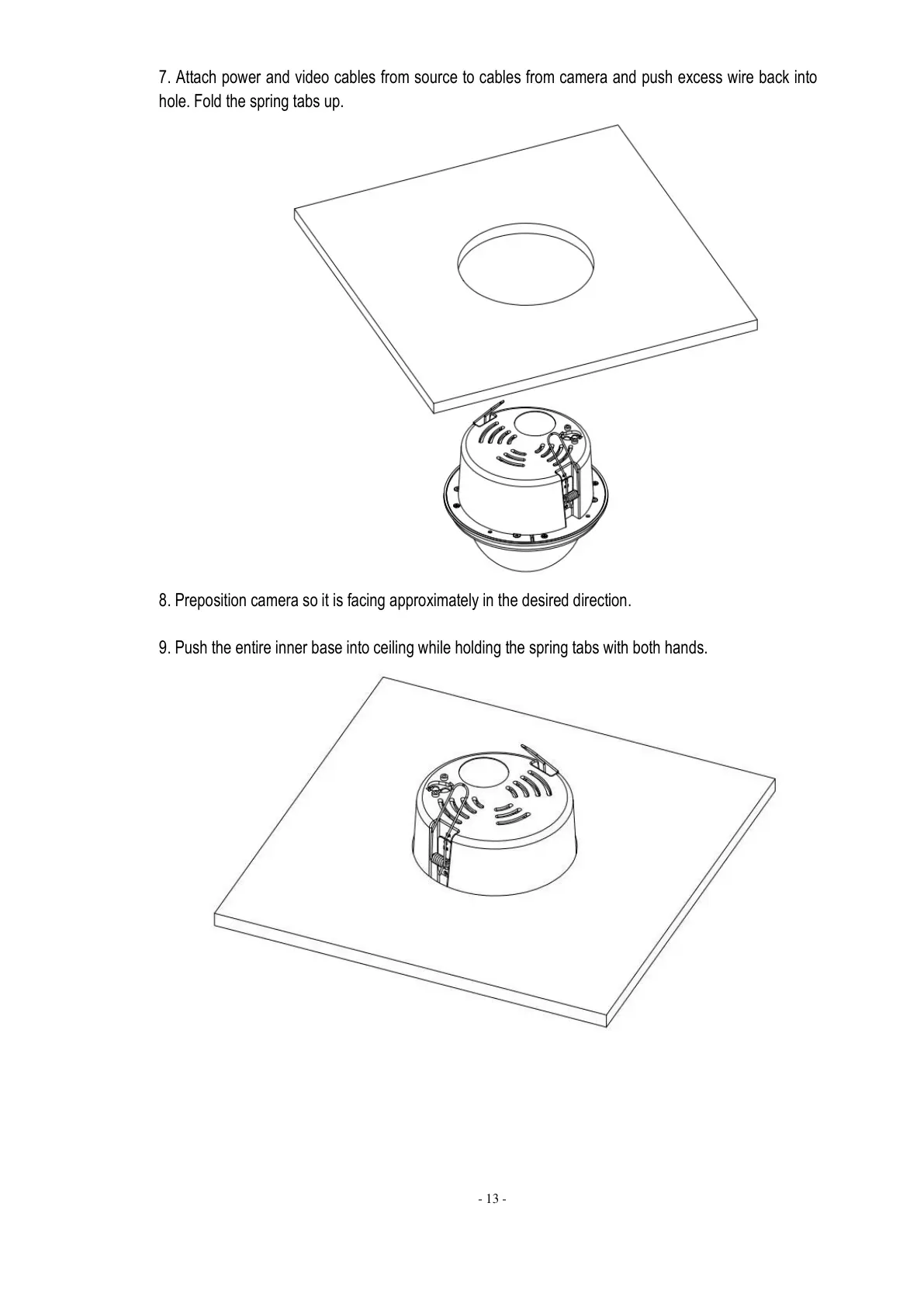 7. Attach power and video cables from source to cables from camera and push excess wire back into hole. Fold the spring tabs up.

8. Preposition camera so it is facing approximately in the desired direction.

9. Push the entire inner base into ceiling while holding the spring tabs with both hands.

- 13 -